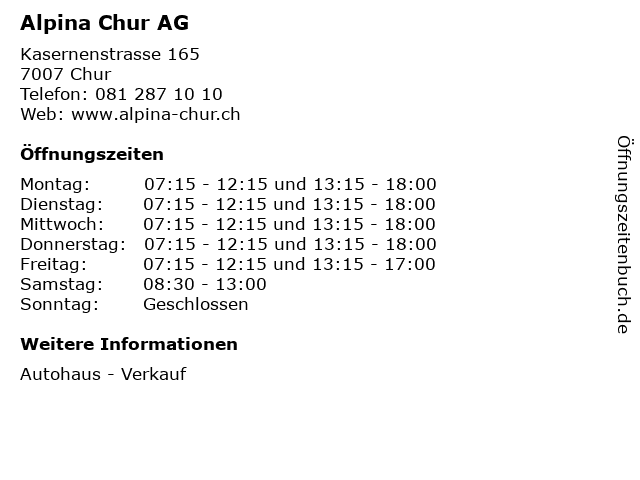 Alpina Chur AG

Kasernenstrasse 165
7007 Chur
Telefon: 081 287 10 10
Web: www.alpina-chur.ch

Öffnungszeiten

Montag: 07:15 - 12:15 und 13:15 - 18:00
Dienstag: 07:15 - 12:15 und 13:15 - 18:00
Mittwoch: 07:15 - 12:15 und 13:15 - 18:00
Donnerstag: 07:15 - 12:15 und 13:15 - 18:00
Freitag: 07:15 - 12:15 und 13:15 - 17:00
Samstag: 08:30 - 13:00
Sonntag: Geschlossen

Weitere Informationen

Autohaus - Verkauf

Öffnungszeitenbuch.de